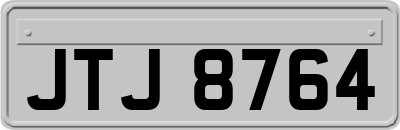 JTJ 8764